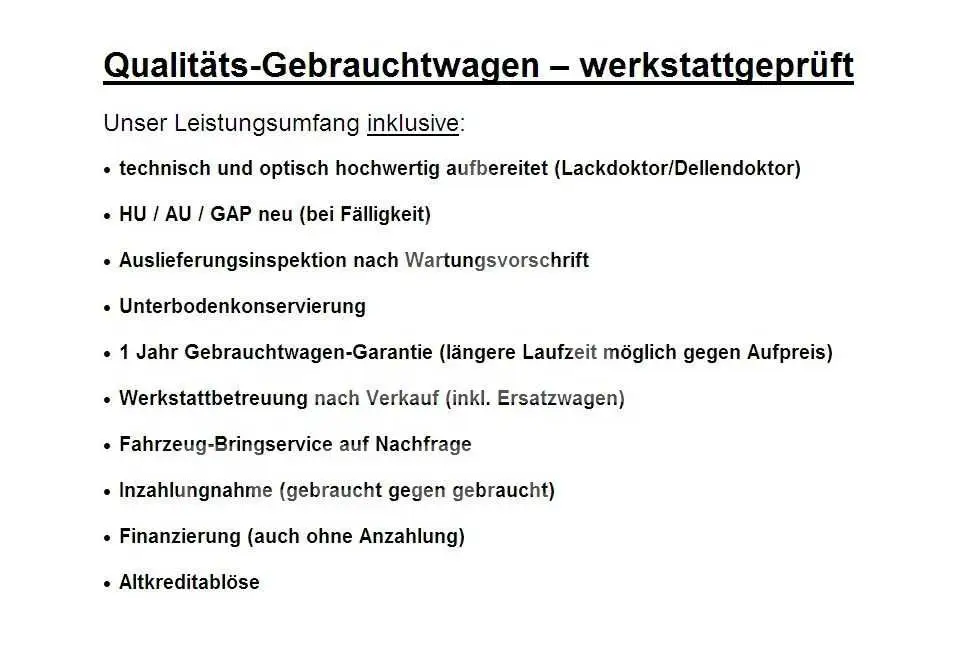 Qualitäts-Gebrauchtwagen – werkstattgeprüft

Unser Leistungsumfang inklusive:

• technisch und optisch hochwertig aufbereitet (Lackdoktor/Dellendoktor)

• HU / AU / GAP neu (bei Fälligkeit)

• Auslieferungsinspektion nach Wartungsvorschrift

• Unterbodenkonservierung

• 1 Jahr Gebrauchtwagen-Garantie (längere Laufzeit möglich gegen Aufpreis)

• Werkstattbetreuung nach Verkauf (inkl. Ersatzwagen)

• Fahrzeug-Bringservice auf Nachfrage

• Inzahlungnahme (gebraucht gegen gebraucht)

• Finanzierung (auch ohne Anzahlung)

• Altkreditablöse